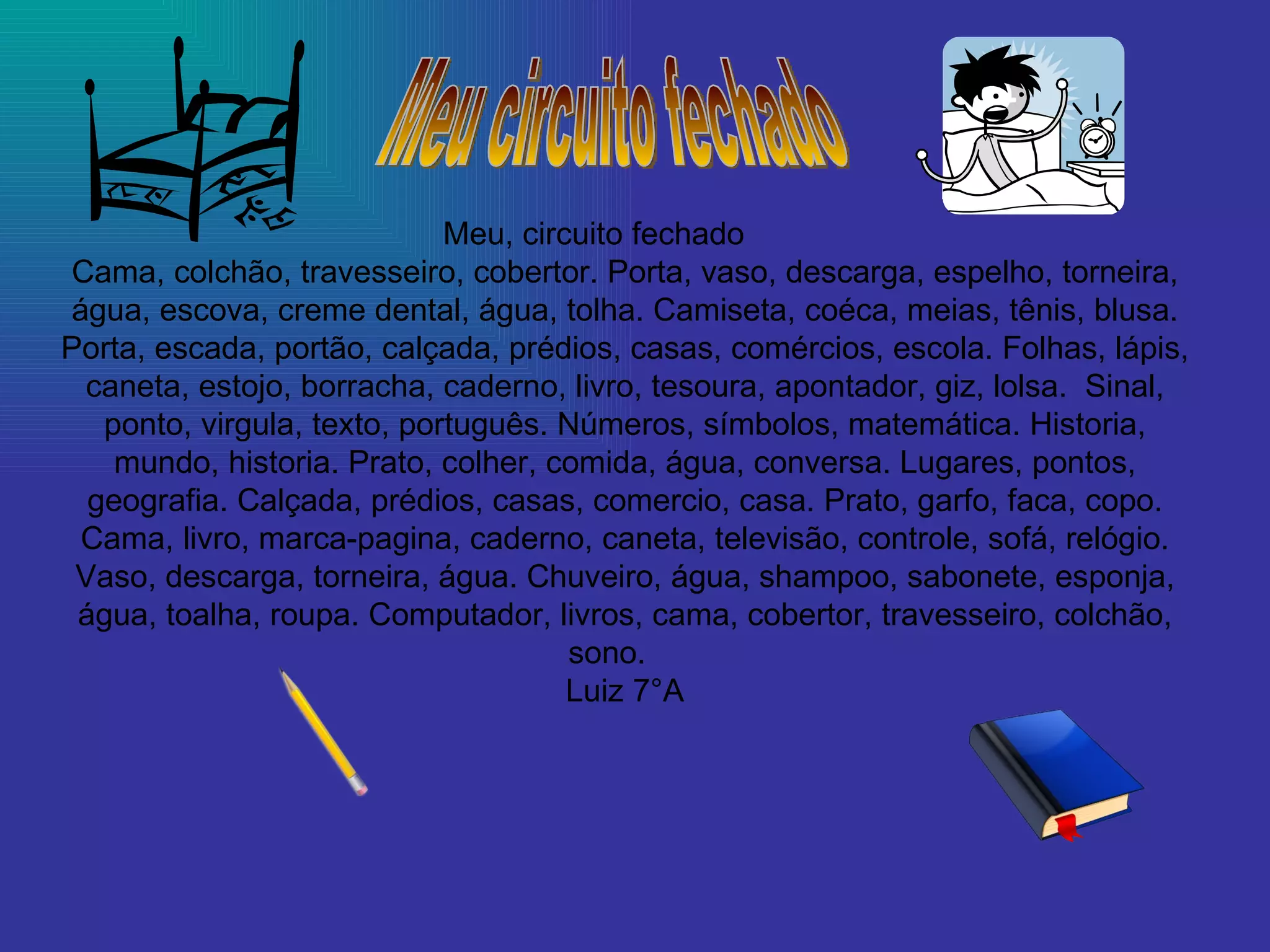 Meu circuito fechado

Meu, circuito fechado

Cama, colchão, travesseiro, cobertor. Porta, vaso, descarga, espelho, torneira, água, escova, creme dental, água, tolha. Camiseta, coéca, meias, tênis, blusa. Porta, escada, portão, calçada, prédios, casas, comércios, escola. Folhas, lápis, caneta, estojo, borracha, caderno, livro, tesoura, apontador, giz, lolsa. Sinal, ponto, virgula, texto, português. Números, símbolos, matemática. Historia, mundo, historia. Prato, colher, comida, água, conversa. Lugares, pontos, geografia. Calçada, prédios, casas, comercio, casa. Prato, garfo, faca, copo. Cama, livro, marca-pagina, caderno, caneta, televisão, controle, sofá, relógio. Vaso, descarga, torneira, água. Chuveiro, água, shampoo, sabonete, esponja, água, toalha, roupa. Computador, livros, cama, cobertor, travesseiro, colchão, sono.

Luiz 7°A